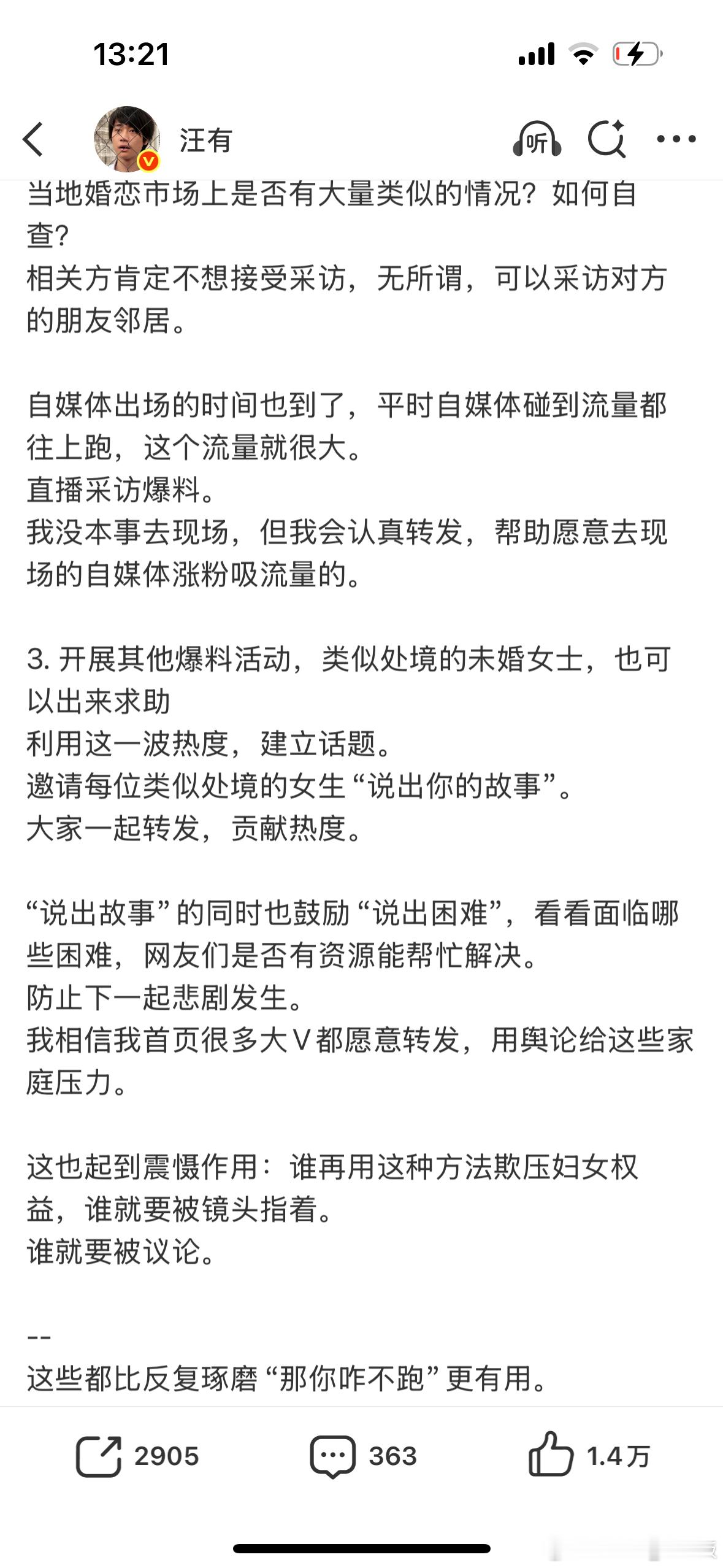 13:21

汪有

听

当地婚恋市场上是否有大量类似的情况？如何自查？
相关方肯定不想接受采访，无所谓，可以采访对方的朋友邻居。

自媒体出场的时间也到了，平时自媒体碰到流量都往上跑，这个流量就很大。
直播采访爆料。
我没本事去现场，但我会认真转发，帮助愿意去现场的自媒体涨粉吸流量的。

3. 开展其他爆料活动，类似处境的未婚女士，也可以出来求助
利用这一波热度，建立话题。
邀请每位类似处境的女生“说出你的故事”。
大家一起转发，贡献热度。

“说出故事”的同时也鼓励“说出困难”，看看面临哪些困难，网友们是否有资源能帮忙解决。
防止下一起悲剧发生。
我相信我首页很多大V都愿意转发，用舆论给这些家庭压力。

这也起到震慑作用：谁再用这种方法欺压妇女权益，谁就要被镜头指着。
谁就要被议论。

--
这些都比反复琢磨“那你咋不跑”更有用。

2905 363 1.4万